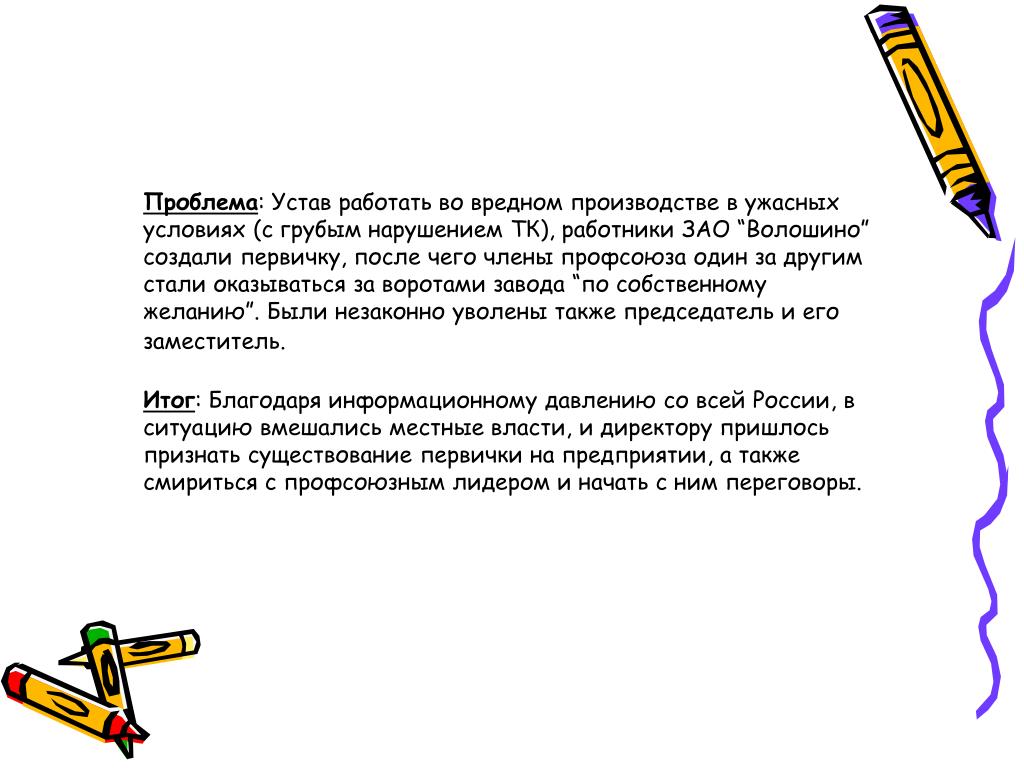 Проблема: Устав работать во вредном производстве в ужасных условиях (с грубым нарушением ТК), работники ЗАО “Волошино” создали первичку, после чего члены профсоюза один за другим стали оказываться за воротами завода “по собственному желанию”. Были незаконно уволены также председатель и его заместитель.

Итог: Благодаря информационному давлению со всей России, в ситуацию вмешались местные власти, и директору пришлось признать существование первички на предприятии, а также смириться с профсоюзным лидером и начать с ним переговоры.